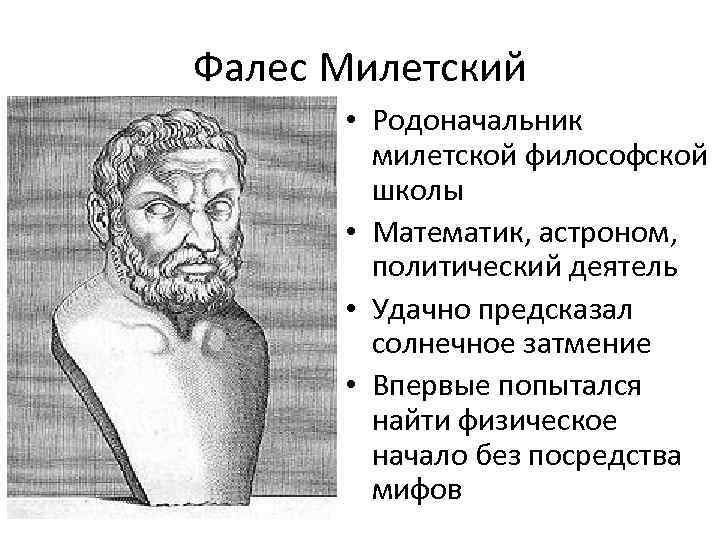 Фалес Милетский

• Родоначальник милетской философской школы
• Математик, астроном, политический деятель
• Удачно предсказал солнечное затмение
• Впервые попытался найти физическое начало без посредства мифов